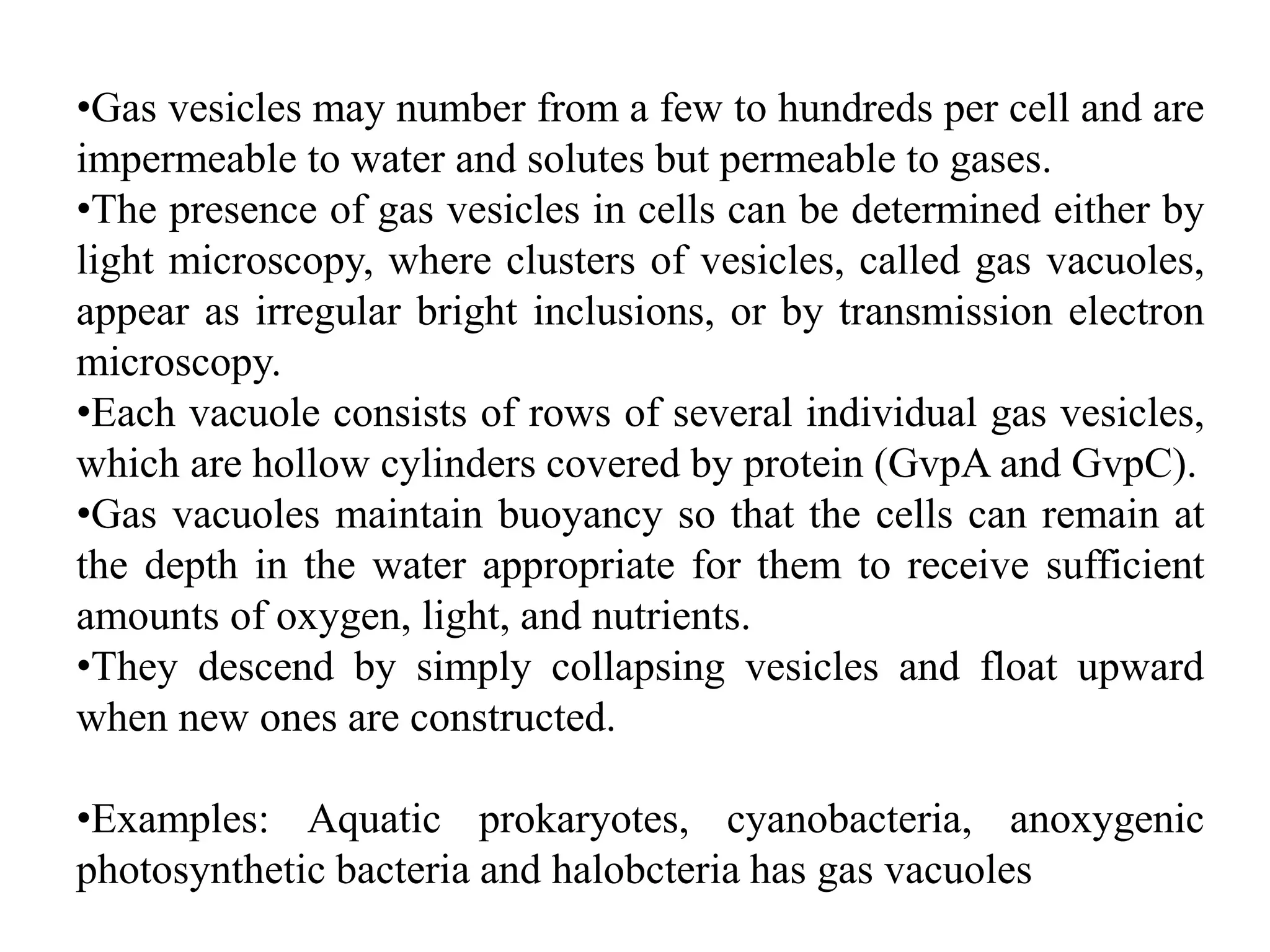 •Gas vesicles may number from a few to hundreds per cell and are impermeable to water and solutes but permeable to gases.
•The presence of gas vesicles in cells can be determined either by light microscopy, where clusters of vesicles, called gas vacuoles, appear as irregular bright inclusions, or by transmission electron microscopy.
•Each vacuole consists of rows of several individual gas vesicles, which are hollow cylinders covered by protein (GvpA and GvpC).
•Gas vacuoles maintain buoyancy so that the cells can remain at the depth in the water appropriate for them to receive sufficient amounts of oxygen, light, and nutrients.
•They descend by simply collapsing vesicles and float upward when new ones are constructed.

•Examples: Aquatic prokaryotes, cyanobacteria, anoxygenic photosynthetic bacteria and halobcteria has gas vacuoles